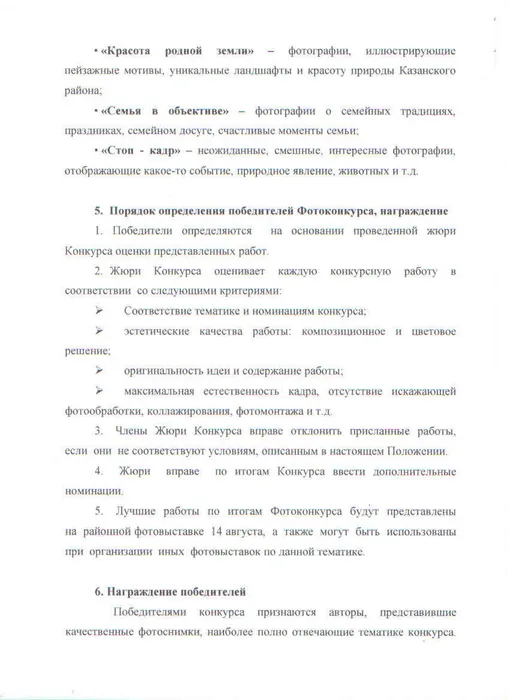 • «Красота родной земли» – фотографии, иллюстрирующие пейзажные мотивы, уникальные ландшафты и красоту природы Казанского района;

• «Семья в объективе» – фотографии о семейных традициях, праздниках, семейном досуге, счастливые моменты семьи;

• «Стоп - кадр» – неожиданные, смешные, интересные фотографии, отображающие какое-то событие, природное явление, животных и т.д.

5. Порядок определения победителей Фотоконкурса, награждение

1. Победители определяются на основании проведенной жюри Конкурса оценки представленных работ.

2. Жюри Конкурса оценивает каждую конкурсную работу в соответствии со следующими критериями:

➢ Соответствие тематике и номинациям конкурса;

➢ эстетические качества работы: композиционное и цветовое решение;

➢ оригинальность идеи и содержание работы;

➢ максимальная естественность кадра, отсутствие искажающей фотообработки, коллажирования, фотомонтажа и т.д.

3. Члены Жюри Конкурса вправе отклонить присланные работы, если они не соответствуют условиям, описанным в настоящем Положении.

4. Жюри вправе по итогам Конкурса ввести дополнительные номинации.

5. Лучшие работы по итогам Фотоконкурса будут представлены на районной фотовыставке 14 августа, а также могут быть использованы при организации иных фотовыставок по данной тематике.

6. Награждение победителей

Победителями конкурса признаются авторы, представившие качественные фотоснимки, наиболее полно отвечающие тематике конкурса.